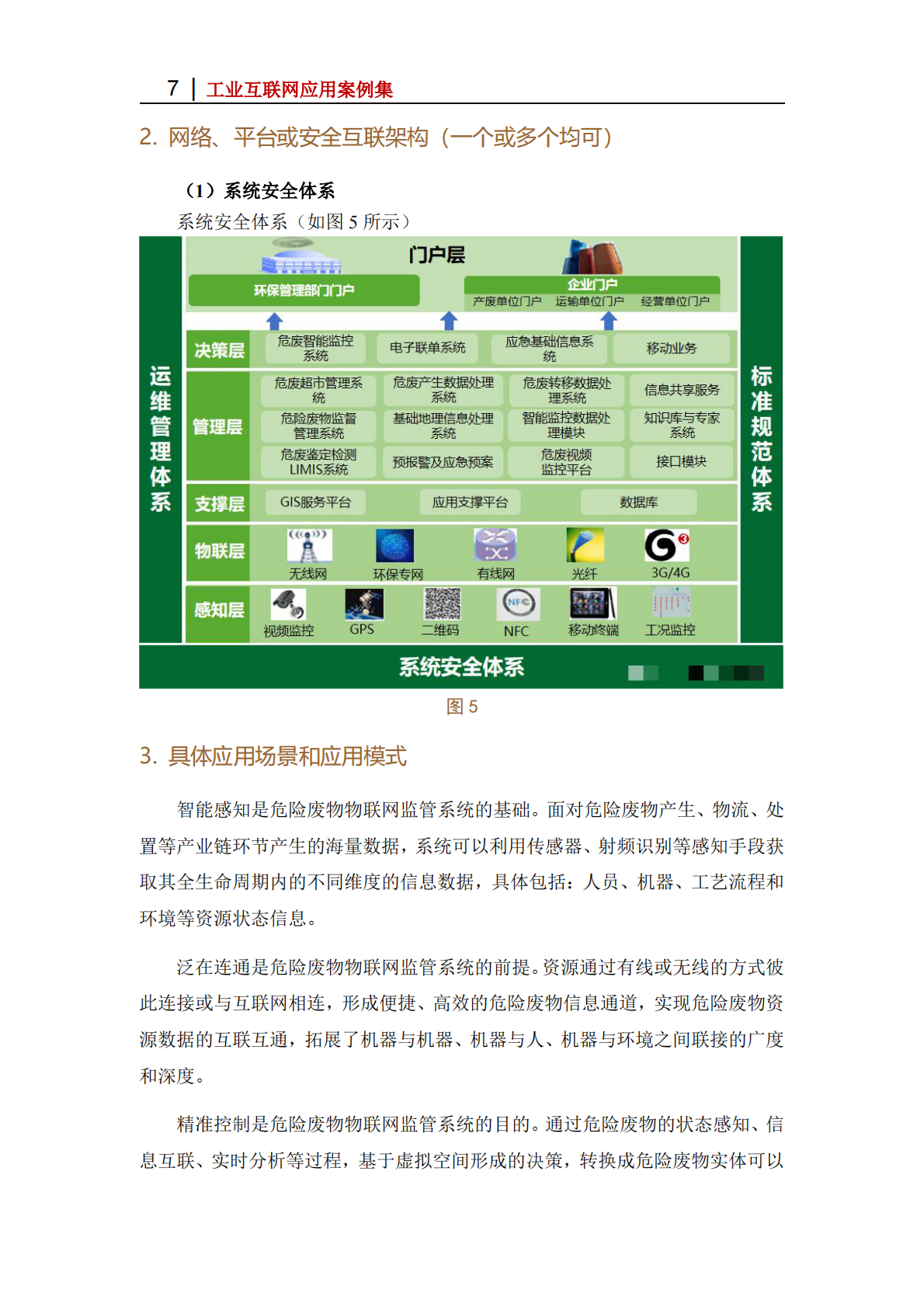 7 | 工业互联网应用案例集

2. 网络、平台或安全互联架构（一个或多个均可）

（1）系统安全体系

系统安全体系（如图 5 所示）

运维管理体系

门户层

环保管理部门门户

企业门户

产废单位门户 运输单位门户 经营单位门户

决策层

危废智能监控系统

电子联单系统

应急基础信息系统

移动业务

管理层

危废超市管理系统

危废产生数据处理系统

危废转移数据处理系统

信息共享服务

危险废物监督管理系统

基础地理信息处理系统

智能监控数据处理模块

知识库与专家系统

危废鉴定检测LIMIS系统

预报警及应急预案

危废视频监控平台

接口模块

支撑层

GIS服务平台

应用支撑平台

数据库

物联层

无线网

环保专网

有线网

光纤

3G/4G

感知层

视频监控

GPS

二维码

NFC

移动终端

工况监控

标准规范体系

系统安全体系

图 5

3. 具体应用场景和应用模式

智能感知是危险废物物联网监管系统的基础。面对危险废物产生、物流、处置等产业链环节产生的海量数据，系统可以利用传感器、射频识别等感知手段获取其全生命周期内的不同维度的信息数据，具体包括：人员、机器、工艺流程和环境等资源状态信息。

泛在连通是危险废物物联网监管系统的前提。资源通过有线或无线的方式彼此连接或与互联网相连，形成便捷、高效的危险废物信息通道，实现危险废物资源数据的互联互通，拓展了机器与机器、机器与人、机器与环境之间联接的广度和深度。

精准控制是危险废物物联网监管系统的目的。通过危险废物的状态感知、信息互联、实时分析等过程，基于虚拟空间形成的决策，转换成危险废物实体可以